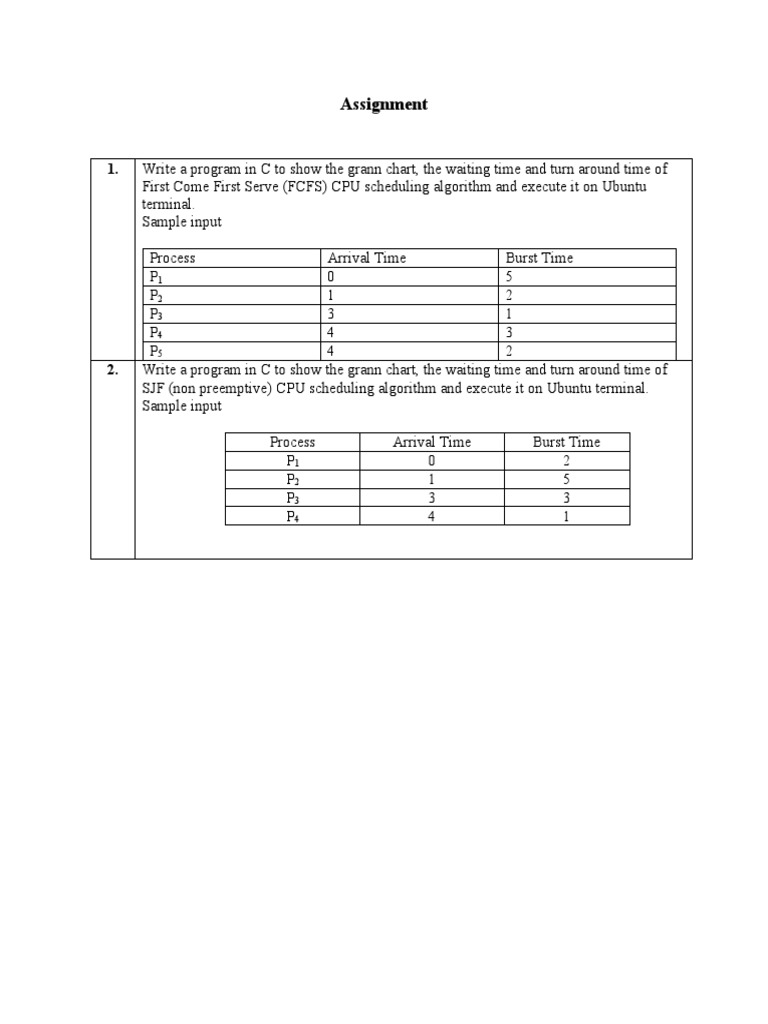 Assignment

1. Write a program in C to show the grann chart, the waiting time and turn around time of First Come First Serve (FCFS) CPU scheduling algorithm and execute it on Ubuntu terminal.
Sample input

| Process | Arrival Time | Burst Time |
|---|---|---|
| $P_1$ | 0 | 5 |
| $P_2$ | 1 | 2 |
| $P_3$ | 3 | 1 |
| $P_4$ | 4 | 3 |
| $P_5$ | 4 | 2 |

2. Write a program in C to show the grann chart, the waiting time and turn around time of SJF (non preemptive) CPU scheduling algorithm and execute it on Ubuntu terminal.
Sample input

| Process | Arrival Time | Burst Time |
|---|---|---|
| $P_1$ | 0 | 2 |
| $P_2$ | 1 | 5 |
| $P_3$ | 3 | 3 |
| $P_4$ | 4 | 1 |